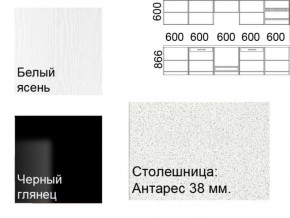 Белый ясень

600

600 600 600 600 600

866

Черный глянец

Столешница: Антарес 38 мм.